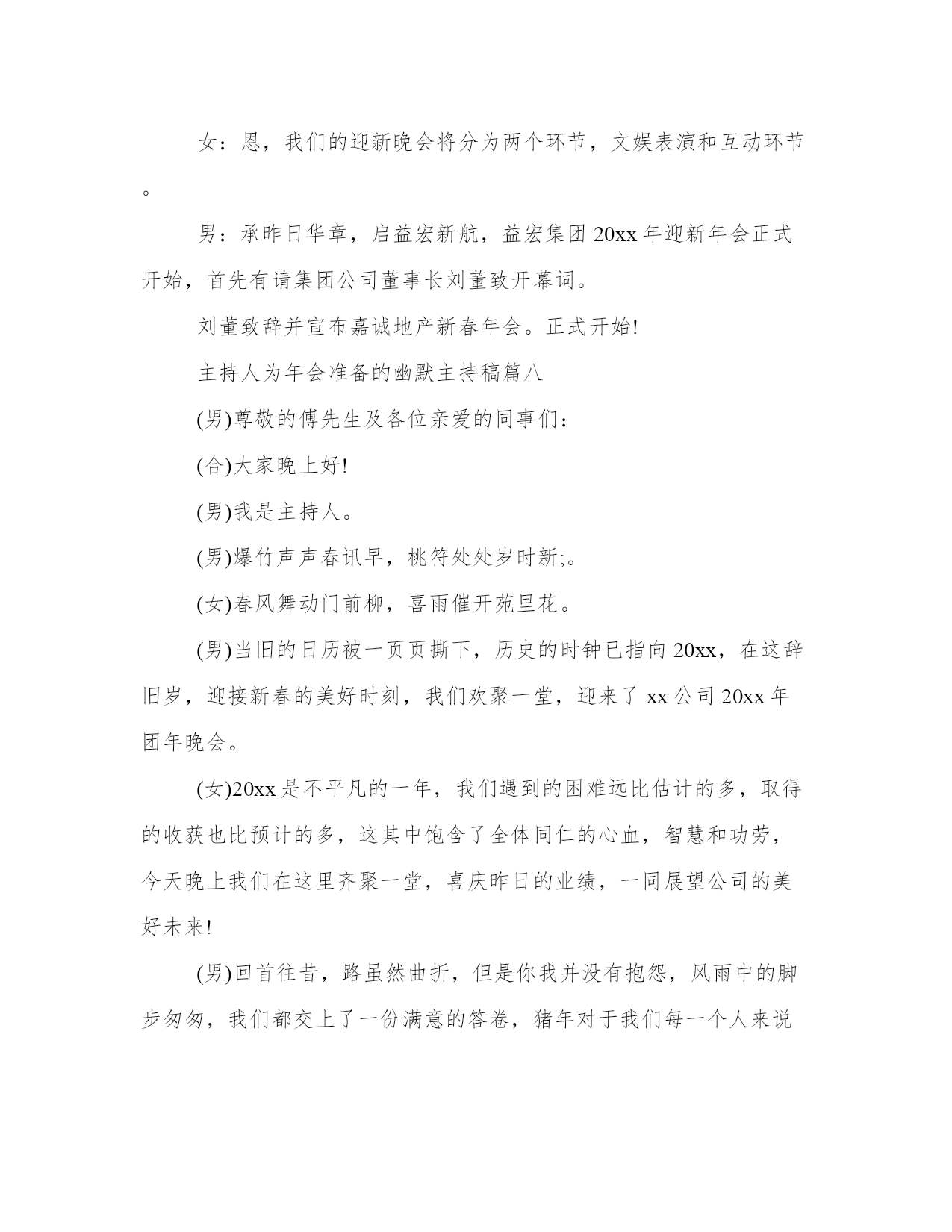 女：恩，我们的迎新晚会将分为两个环节，文娱表演和互动环节。

男：承昨日华章，启益宏新航，益宏集团 20xx 年迎新年会正式开始，首先有请集团公司董事长刘董致开幕词。

刘董致辞并宣布嘉诚地产新春年会。正式开始!

主持人为年会准备的幽默主持稿篇八

(男)尊敬的傅先生及各位亲爱的同事们：

(合)大家晚上好!

(男)我是主持人。

(男)爆竹声声春讯早，桃符处处岁时新;。

(女)春风舞动门前柳，喜雨催开苑里花。

(男)当旧的日历被一页页撕下，历史的时钟已指向 20xx，在这辞旧岁，迎接新春的美好时刻，我们欢聚一堂，迎来了 xx 公司 20xx 年团年晚会。

(女)20xx 是不平凡的一年，我们遇到的困难远比估计的多，取得的收获也比预计的多，这其中饱含了全体同仁的心血，智慧和功劳，今天晚上我们在这里齐聚一堂，喜庆昨日的业绩，一同展望公司的美好未来!

(男)回首往昔，路虽然曲折，但是你我并没有抱怨，风雨中的脚步匆匆，我们都交上了一份满意的答卷，猪年对于我们每一个人来说